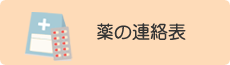 薬の連絡表